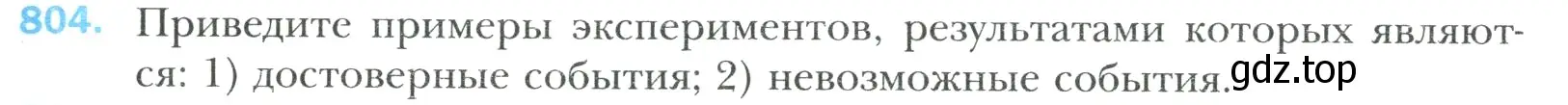 804. Приведите примеры экспериментов, результатами которых являются: 1) достоверные события; 2) невозможные события.

gdz.top